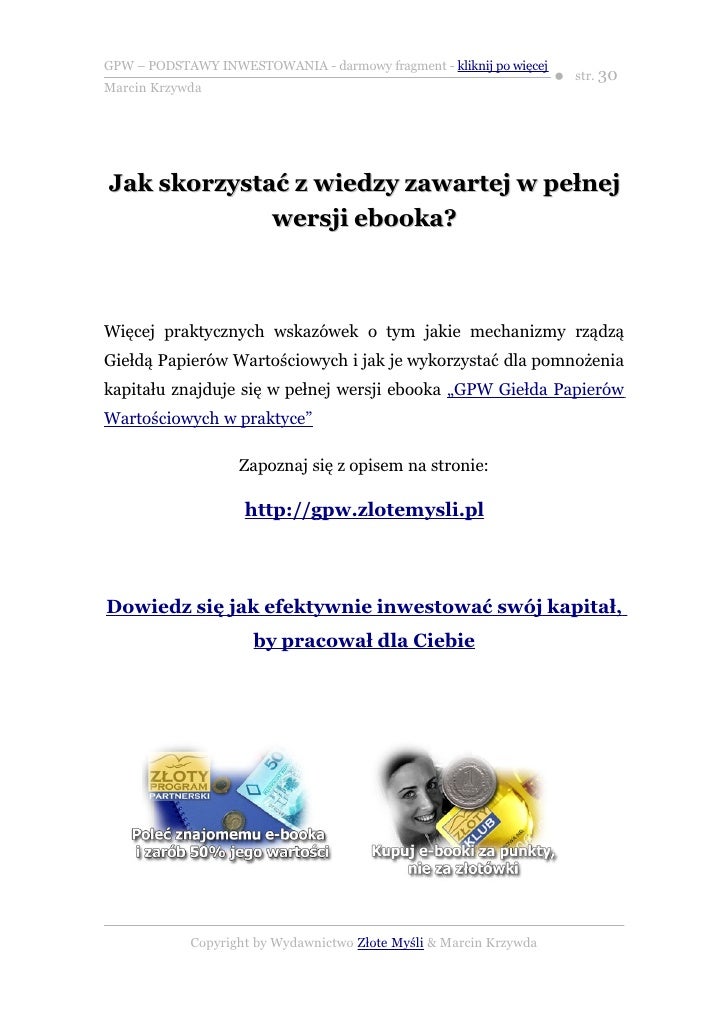 GPW – PODSTAWY INWESTOWANIA - darmowy fragment - kliknij po więcej
Marcin Krzywda

● str. 30

Jak skorzystać z wiedzy zawartej w pełnej wersji ebooka?

Więcej praktycznych wskazówek o tym jakie mechanizmy rządzą Giełdą Papierów Wartościowych i jak je wykorzystać dla pomnożenia kapitału znajduje się w pełnej wersji ebooka „GPW Giełda Papierów Wartościowych w praktyce”

Zapoznaj się z opisem na stronie:

http://gpw.zlotemysli.pl

Dowiedz się jak efektywnie inwestować swój kapitał, by pracował dla Ciebie

ZŁOTY PROGRAM PARTNERSKI

Poleć znajomemu e-booka i zarób 50% jego wartości

KLUB

Kupuj e-booki za punkty, nie za złotówki

Copyright by Wydawnictwo Złote Myśli & Marcin Krzywda